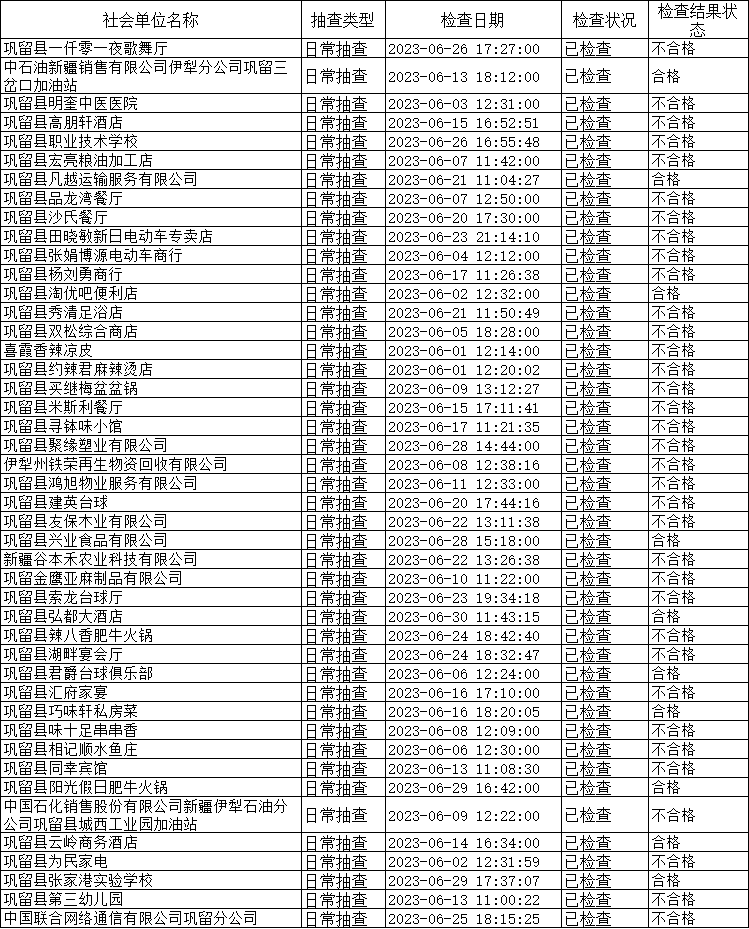 | 社会单位名称 | 抽查类型 | 检查日期 | 检查状况 | 检查结果状态 |
|---|---|---|---|---|
| 巩留县一仟零一夜歌舞厅 | 日常抽查 | 2023-06-26 17:27:00 | 已检查 | 不合格 |
| 中石油新疆销售有限公司伊犁分公司巩留三岔口加油站 | 日常抽查 | 2023-06-13 18:12:00 | 已检查 | 合格 |
| 巩留县明奎中医医院 | 日常抽查 | 2023-06-03 12:31:00 | 已检查 | 不合格 |
| 巩留县高朋轩酒店 | 日常抽查 | 2023-06-15 16:52:51 | 已检查 | 不合格 |
| 巩留县职业技术学校 | 日常抽查 | 2023-06-26 16:55:48 | 已检查 | 不合格 |
| 巩留县宏亮粮油加工店 | 日常抽查 | 2023-06-07 11:42:00 | 已检查 | 不合格 |
| 巩留县凡越运输服务有限公司 | 日常抽查 | 2023-06-21 11:04:27 | 已检查 | 合格 |
| 巩留县品龙湾餐厅 | 日常抽查 | 2023-06-07 12:50:00 | 已检查 | 不合格 |
| 巩留县沙氏餐厅 | 日常抽查 | 2023-06-20 17:30:00 | 已检查 | 不合格 |
| 巩留县田晓敏新日电动车专卖店 | 日常抽查 | 2023-06-23 21:14:10 | 已检查 | 不合格 |
| 巩留县张娟博源电动车商行 | 日常抽查 | 2023-06-04 12:12:00 | 已检查 | 不合格 |
| 巩留县杨刘勇商行 | 日常抽查 | 2023-06-17 11:26:38 | 已检查 | 不合格 |
| 巩留县淘优吧便利店 | 日常抽查 | 2023-06-02 12:32:00 | 已检查 | 合格 |
| 巩留县秀清足浴店 | 日常抽查 | 2023-06-21 11:50:49 | 已检查 | 不合格 |
| 巩留县双松综合商店 | 日常抽查 | 2023-06-05 18:28:00 | 已检查 | 不合格 |
| 喜霞香辣凉皮 | 日常抽查 | 2023-06-01 12:14:00 | 已检查 | 不合格 |
| 巩留县约辣君麻辣烫店 | 日常抽查 | 2023-06-01 12:20:02 | 已检查 | 不合格 |
| 巩留县买继梅盆盆锅 | 日常抽查 | 2023-06-09 13:12:27 | 已检查 | 不合格 |
| 巩留县米斯利餐厅 | 日常抽查 | 2023-06-15 17:11:41 | 已检查 | 不合格 |
| 巩留县寻钵味小馆 | 日常抽查 | 2023-06-17 11:21:35 | 已检查 | 不合格 |
| 巩留县聚缘塑业有限公司 | 日常抽查 | 2023-06-28 14:44:00 | 已检查 | 不合格 |
| 伊犁州铁荣再生物资回收有限公司 | 日常抽查 | 2023-06-08 12:38:16 | 已检查 | 不合格 |
| 巩留县鸿旭物业服务有限公司 | 日常抽查 | 2023-06-11 12:33:00 | 已检查 | 不合格 |
| 巩留县建英台球 | 日常抽查 | 2023-06-20 17:44:16 | 已检查 | 不合格 |
| 巩留县友保木业有限公司 | 日常抽查 | 2023-06-22 13:11:38 | 已检查 | 不合格 |
| 巩留县兴业食品有限公司 | 日常抽查 | 2023-06-28 15:18:00 | 已检查 | 合格 |
| 新疆谷本禾农业科技有限公司 | 日常抽查 | 2023-06-22 13:26:38 | 已检查 | 不合格 |
| 巩留金鹰亚麻制品有限公司 | 日常抽查 | 2023-06-10 11:22:00 | 已检查 | 不合格 |
| 巩留县索龙台球厅 | 日常抽查 | 2023-06-23 19:34:18 | 已检查 | 不合格 |
| 巩留县弘都大酒店 | 日常抽查 | 2023-06-30 11:43:15 | 已检查 | 合格 |
| 巩留县辣八香肥牛火锅 | 日常抽查 | 2023-06-24 18:42:40 | 已检查 | 不合格 |
| 巩留县湖畔宴会厅 | 日常抽查 | 2023-06-24 18:32:47 | 已检查 | 不合格 |
| 巩留县君爵台球俱乐部 | 日常抽查 | 2023-06-06 12:24:00 | 已检查 | 合格 |
| 巩留县汇府家宴 | 日常抽查 | 2023-06-16 17:10:00 | 已检查 | 不合格 |
| 巩留县巧味轩私房菜 | 日常抽查 | 2023-06-16 18:20:05 | 已检查 | 合格 |
| 巩留县味十足串串香 | 日常抽查 | 2023-06-08 12:09:00 | 已检查 | 不合格 |
| 巩留县相记顺水鱼庄 | 日常抽查 | 2023-06-06 12:30:00 | 已检查 | 不合格 |
| 巩留县同幸宾馆 | 日常抽查 | 2023-06-13 11:08:30 | 已检查 | 不合格 |
| 巩留县阳光假日肥牛火锅 | 日常抽查 | 2023-06-29 16:42:00 | 已检查 | 合格 |
| 中国石化销售股份有限公司新疆伊犁石油分公司巩留县城西工业园加油站 | 日常抽查 | 2023-06-09 12:22:00 | 已检查 | 不合格 |
| 巩留县云岭商务酒店 | 日常抽查 | 2023-06-14 16:34:00 | 已检查 | 合格 |
| 巩留县为民家电 | 日常抽查 | 2023-06-02 12:31:59 | 已检查 | 不合格 |
| 巩留县张家港实验学校 | 日常抽查 | 2023-06-29 17:37:07 | 已检查 | 合格 |
| 巩留县第三幼儿园 | 日常抽查 | 2023-06-13 11:00:22 | 已检查 | 不合格 |
| 中国联合网络通信有限公司巩留分公司 | 日常抽查 | 2023-06-25 18:15:25 | 已检查 | 不合格 |